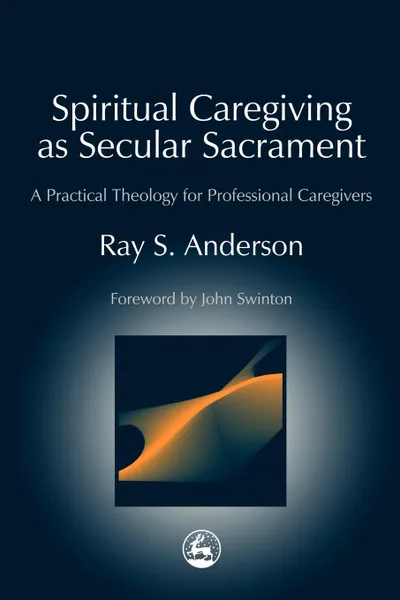 Spiritual Caregiving as Secular Sacrament

A Practical Theology for Professional Caregivers

Ray S. Anderson

Foreword by John Swinton